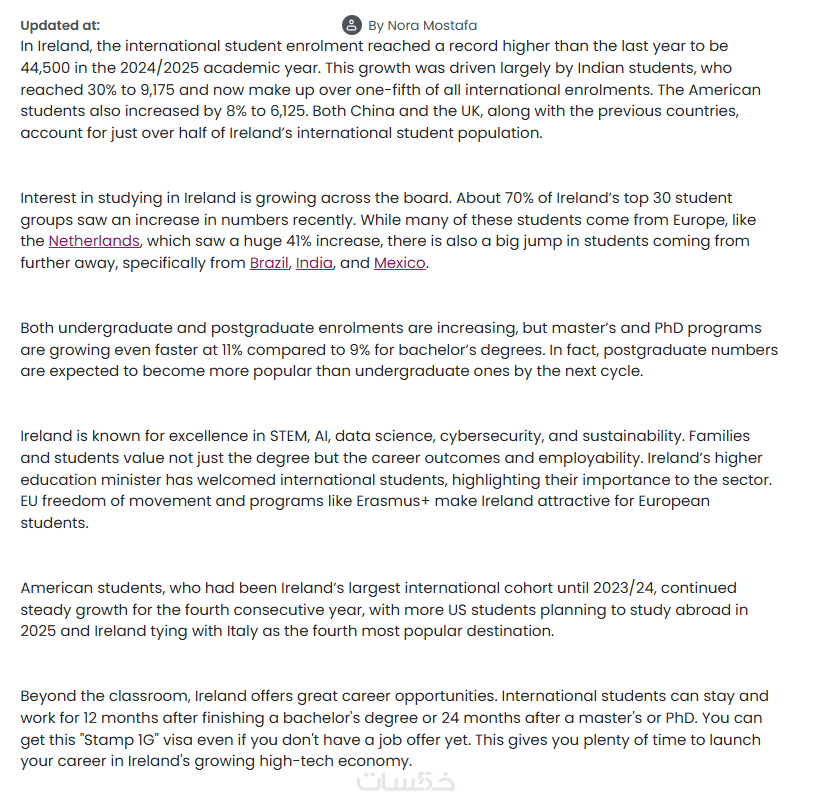 Updated at:

By Nora Mostafa

In Ireland, the international student enrolment reached a record higher than the last year to be 44,500 in the 2024/2025 academic year. This growth was driven largely by Indian students, who reached 30% to 9,175 and now make up over one-fifth of all international enrolments. The American students also increased by 8% to 6,125. Both China and the UK, along with the previous countries, account for just over half of Ireland's international student population.

Interest in studying in Ireland is growing across the board. About 70% of Ireland's top 30 student groups saw an increase in numbers recently. While many of these students come from Europe, like the Netherlands, which saw a huge 41% increase, there is also a big jump in students coming from further away, specifically from Brazil, India, and Mexico.

Both undergraduate and postgraduate enrolments are increasing, but master's and PhD programs are growing even faster at 11% compared to 9% for bachelor's degrees. In fact, postgraduate numbers are expected to become more popular than undergraduate ones by the next cycle.

Ireland is known for excellence in STEM, AI, data science, cybersecurity, and sustainability. Families and students value not just the degree but the career outcomes and employability. Ireland's higher education minister has welcomed international students, highlighting their importance to the sector. EU freedom of movement and programs like Erasmus+ make Ireland attractive for European students.

American students, who had been Ireland's largest international cohort until 2023/24, continued steady growth for the fourth consecutive year, with more US students planning to study abroad in 2025 and Ireland tying with Italy as the fourth most popular destination.

Beyond the classroom, Ireland offers great career opportunities. International students can stay and work for 12 months after finishing a bachelor's degree or 24 months after a master's or PhD. You can get this "Stamp 1G" visa even if you don't have a job offer yet. This gives you plenty of time to launch your career in Ireland's growing high-tech economy.

خمسات